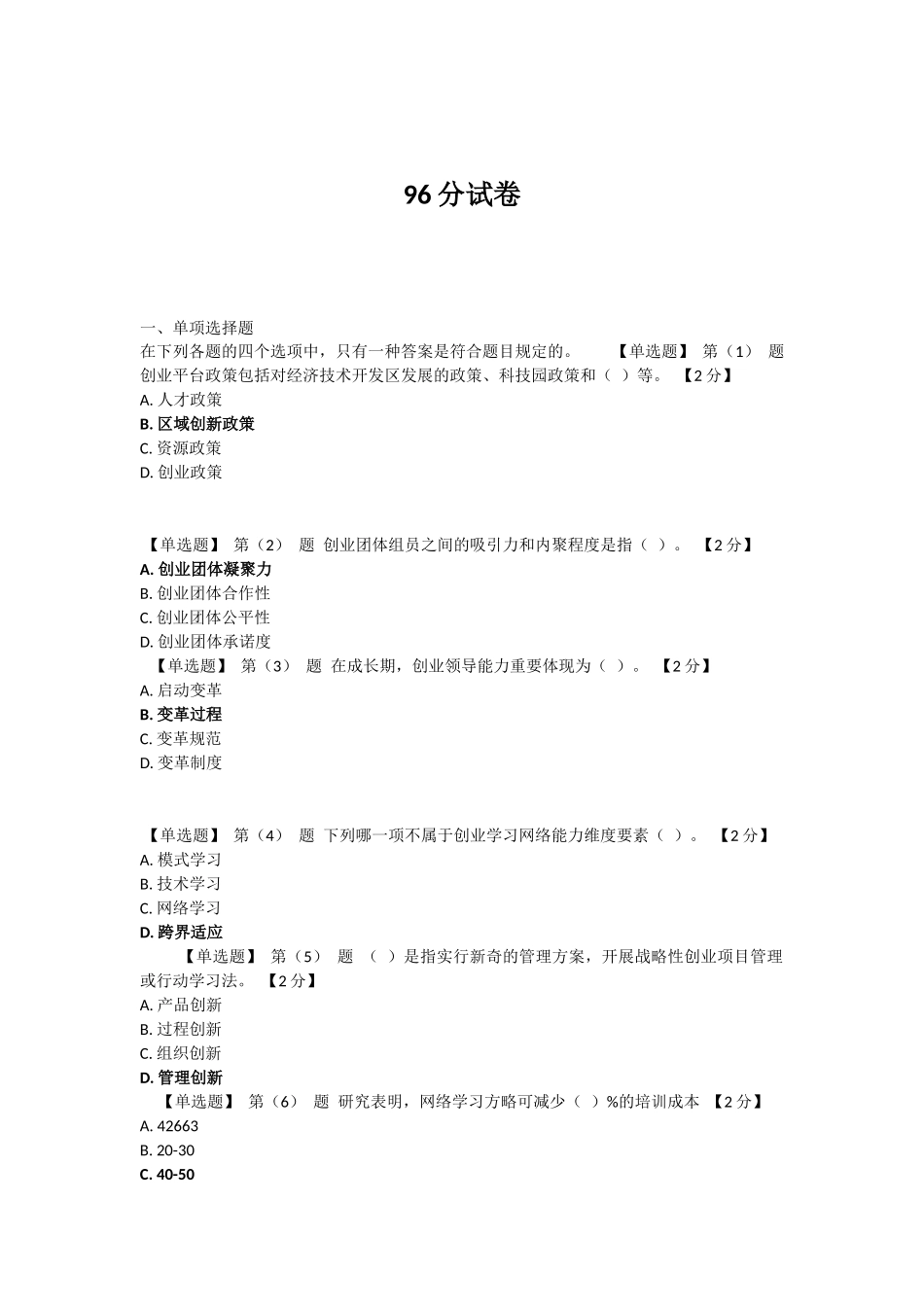 96分试卷

一、单项选择题

在下列各题的四个选项中，只有一种答案是符合题目规定的。 【单选题】 第（1） 题 创业平台政策包括对经济技术开发区发展的政策、科技园政策和（ ）等。 【2分】

A. 人才政策

B. 区域创新政策

C. 资源政策

D. 创业政策

【单选题】 第（2） 题 创业团体组员之间的吸引力和内聚程度是指（ ）。 【2分】

A. 创业团体凝聚力

B. 创业团体合作性

C. 创业团体公平性

D. 创业团体承诺度

【单选题】 第（3） 题 在成长期，创业领导能力重要体现为（ ）。 【2分】

A. 启动变革

B. 变革过程

C. 变革规范

D. 变革制度

【单选题】 第（4） 题 下列哪一项不属于创业学习网络能力维度要素（ ）。 【2分】

A. 模式学习

B. 技术学习

C. 网络学习

D. 跨界适应

【单选题】 第（5） 题 （ ）是指实行新奇的管理方案，开展战略性创业项目管理或行动学习法。 【2分】

A. 产品创新

B. 过程创新

C. 组织创新

D. 管理创新

【单选题】 第（6） 题 研究表明，网络学习方略可减少（ ）%的培训成本 【2分】

A. 42663

B. 20-30

C. 40-50